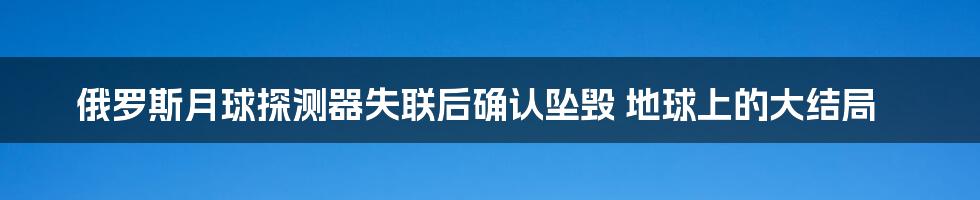 俄罗斯月球探测器失联后确认坠毁 地球上的大结局